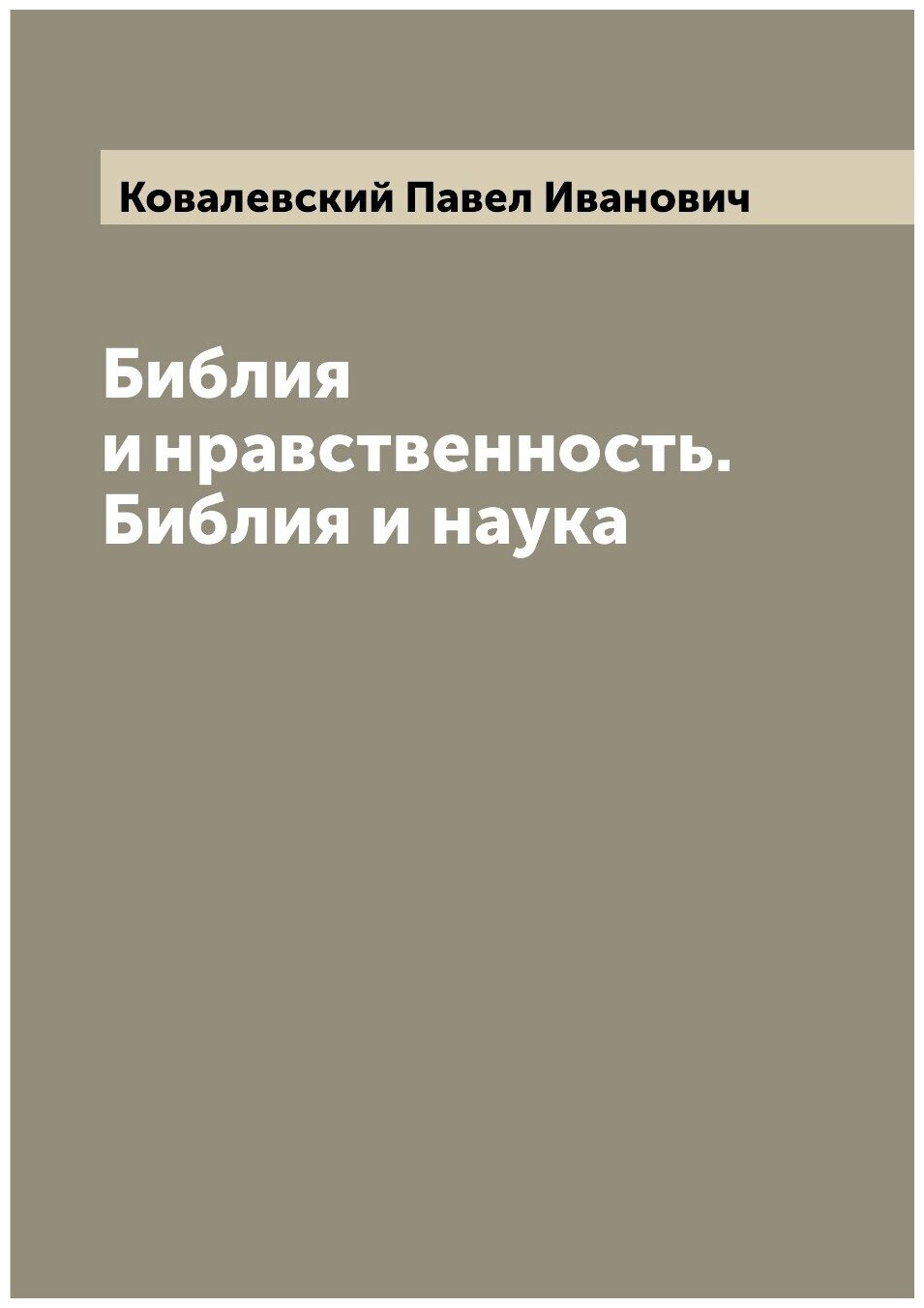 Ковалевский Павел Иванович

Библия и нравственность. Библия и наука